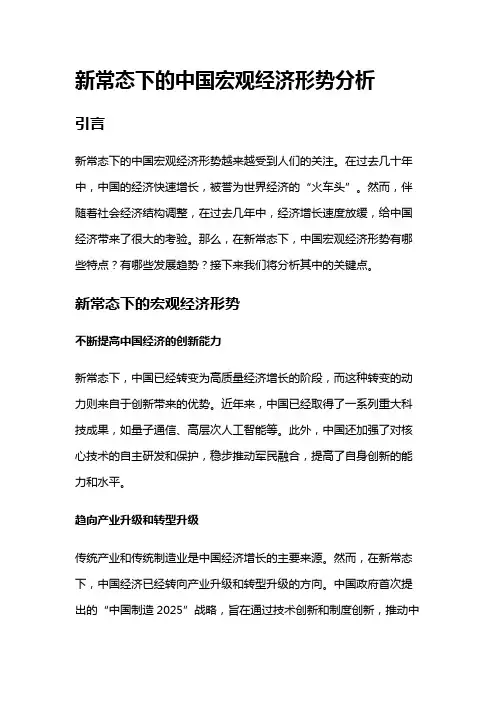 新常态下的中国宏观经济形势分析

引言

新常态下的中国宏观经济形势越来越受到人们的关注。在过去几十年中，中国的经济快速增长，被誉为世界经济的“火车头”。然而，伴随着社会经济结构调整，在过去几年中，经济增长速度放缓，给中国经济带来了很大的考验。那么，在新常态下，中国宏观经济形势有哪些特点？有哪些发展趋势？接下来我们将分析其中的关键点。

新常态下的宏观经济形势

不断提高中国经济的创新能力

新常态下，中国已经转变为高质量经济增长的阶段，而这种转变的动力则来自于创新带来的优势。近年来，中国已经取得了一系列重大科技成果，如量子通信、高层次人工智能等。此外，中国还加强了对核心技术的自主研发和保护，稳步推动军民融合，提高了自身创新的能力和水平。

趋向产业升级和转型升级

传统产业和传统制造业是中国经济增长的主要来源。然而，在新常态下，中国经济已经转向产业升级和转型升级的方向。中国政府首次提出的“中国制造 2025”战略，旨在通过技术创新和制度创新，推动中